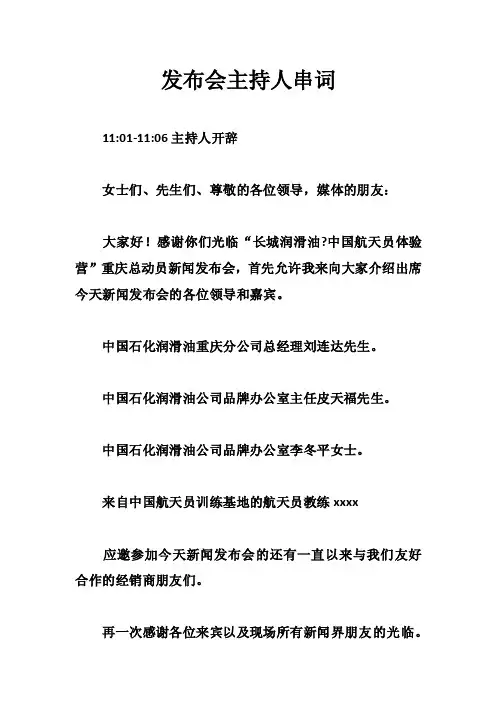 发布会主持人串词

11:01-11:06 主持人开辞

女士们、先生们、尊敬的各位领导，媒体的朋友：

大家好！感谢你们光临“长城润滑油?中国航天员体验营”重庆总动员新闻发布会，首先允许我来向大家介绍出席今天新闻发布会的各位领导和嘉宾。

中国石化润滑油重庆分公司总经理刘连达先生。

中国石化润滑油公司品牌办公室主任皮天福先生。

中国石化润滑油公司品牌办公室李冬平女士。

来自中国航天员训练基地的航天员教练 xxxx

应邀参加今天新闻发布会的还有一直以来与我们友好合作的经销商朋友们。

再一次感谢各位来宾以及现场所有新闻界朋友的光临。